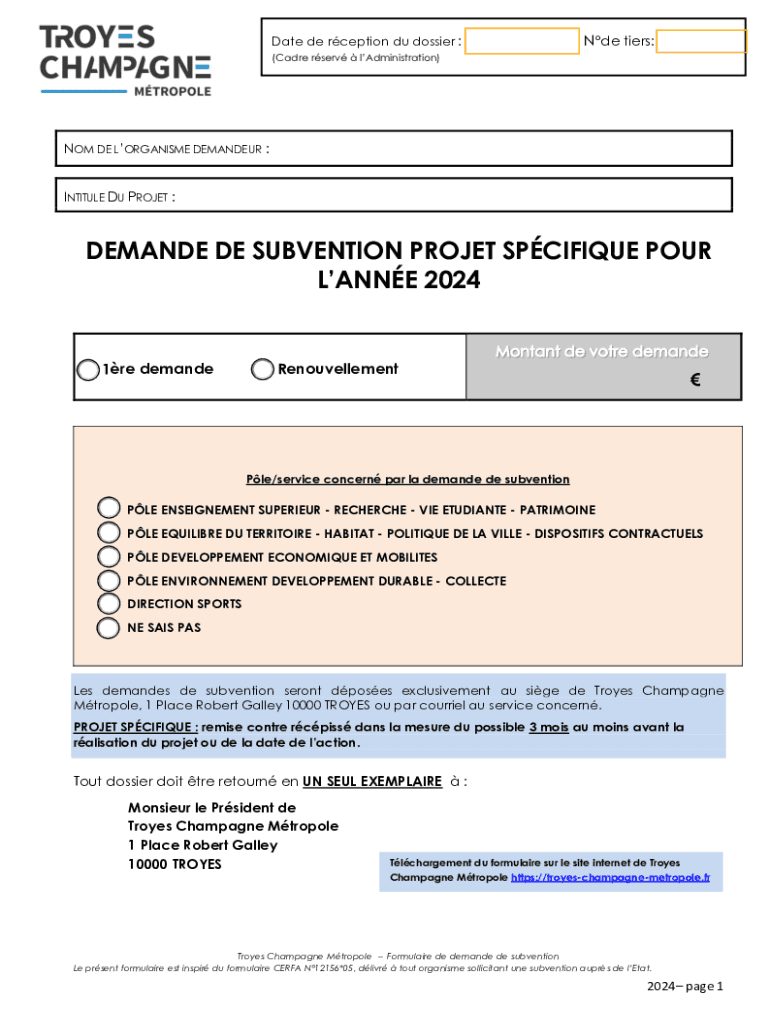 TROYES CHAMPAGNE MÉTROPOLE

Date de réception du dossier : N°de tiers:
(Cadre réservé à l'Administration)

NOM DE L'ORGANISME DEMANDEUR :

INTITULE DU PROJET :

DEMANDE DE SUBVENTION PROJET SPÉCIFIQUE POUR L'ANNÉE 2024

1ère demande Renouvellement

Montant de votre demande
€

Pôle/service concerné par la demande de subvention

PÔLE ENSEIGNEMENT SUPERIEUR - RECHERCHE - VIE ETUDIANTE - PATRIMOINE
PÔLE EQUILIBRE DU TERRITOIRE - HABITAT - POLITIQUE DE LA VILLE - DISPOSITIFS CONTRACTUELS
PÔLE DEVELOPPEMENT ECONOMIQUE ET MOBILITES
PÔLE ENVIRONNEMENT DEVELOPPEMENT DURABLE - COLLECTE
DIRECTION SPORTS
NE SAIS PAS

Les demandes de subvention seront déposées exclusivement au siège de Troyes Champagne Métropole, 1 Place Robert Galley 10000 TROYES ou par courriel au service concerné.
PROJET SPÉCIFIQUE : remise contre récépissé dans la mesure du possible 3 mois au moins avant la réalisation du projet ou de la date de l'action.

Tout dossier doit être retourné en UN SEUL EXEMPLAIRE à :

Monsieur le Président de
Troyes Champagne Métropole
1 Place Robert Galley
10000 TROYES

Téléchargement du formulaire sur le site internet de Troyes Champagne Métropole https://troyes-champagne-metropole.fr

Troyes Champagne Métropole – Formulaire de demande de subvention
Le présent formulaire est inspiré du formulaire CERFA N°12156*05, délivré à tout organisme sollicitant une subvention auprès de l'Etat.

2024– page 1